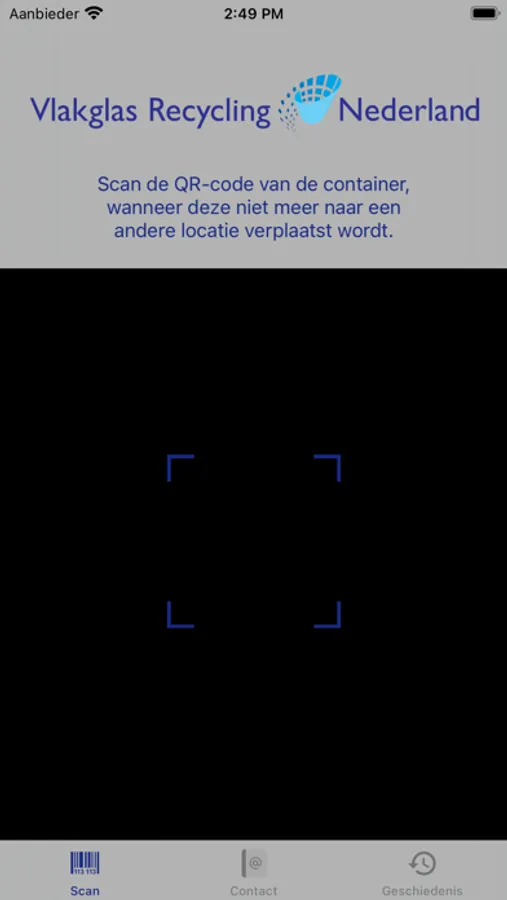 Aanbieder 2:49 PM

Vlakglas Recycling Nederland

Scan de QR-code van de container, wanneer deze niet meer naar een andere locatie verplaatst wordt.

Scan Contact Geschiedenis